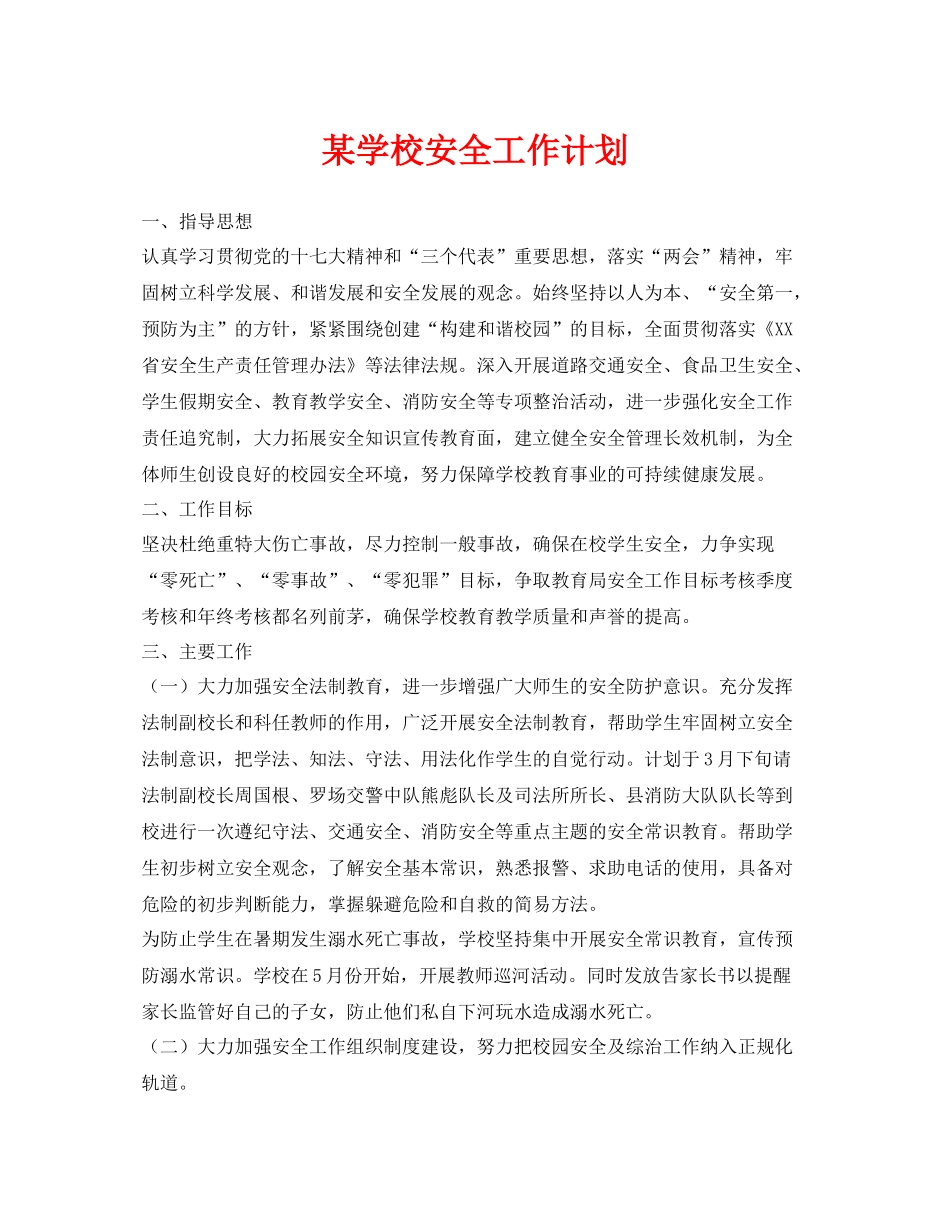 某学校安全工作计划

一、指导思想

认真学习贯彻党的十七大精神和“三个代表”重要思想，落实“两会”精神，牢固树立科学发展、和谐发展和安全发展的观念。始终坚持以人为本、“安全第一，预防为主”的方针，紧紧围绕创建“构建和谐校园”的目标，全面贯彻落实《XX省安全生产责任管理办法》等法律法规。深入开展道路交通安全、食品卫生安全、学生假期安全、教育教学安全、消防安全等专项整治活动，进一步强化安全工作责任追究制，大力拓展安全知识宣传教育面，建立健全安全管理长效机制，为全体师生创设良好的校园安全环境，努力保障学校教育事业的可持续健康发展。

二、工作目标

坚决杜绝重特大伤亡事故，尽力控制一般事故，确保在校学生安全，力争实现“零死亡”、“零事故”、“零犯罪”目标，争取教育局安全工作目标考核季度考核和年终考核都名列前茅，确保学校教育教学质量和声誉的提高。

三、主要工作

（一）大力加强安全法制教育，进一步增强广大师生的安全防护意识。充分发挥法制副校长和科任教师的作用，广泛开展安全法制教育，帮助学生牢固树立安全法制意识，把学法、知法、守法、用法化作学生的自觉行动。计划于3月下旬请法制副校长周国根、罗场交警中队熊彪队长及司法所所长、县消防大队队长等到校进行一次遵纪守法、交通安全、消防安全等重点主题的安全常识教育。帮助学生初步树立安全观念，了解安全基本常识，熟悉报警、求助电话的使用，具备对危险的初步判断能力，掌握躲避危险和自救的简易方法。

为防止学生在暑期发生溺水死亡事故，学校坚持集中开展安全常识教育，宣传预防溺水常识。学校在5月份开始，开展教师巡河活动。同时发放告家长书以提醒家长监管好自己的子女，防止他们私自下河玩水造成溺水死亡。

（二）大力加强安全工作组织制度建设，努力把校园安全及综治工作纳入正规化轨道。